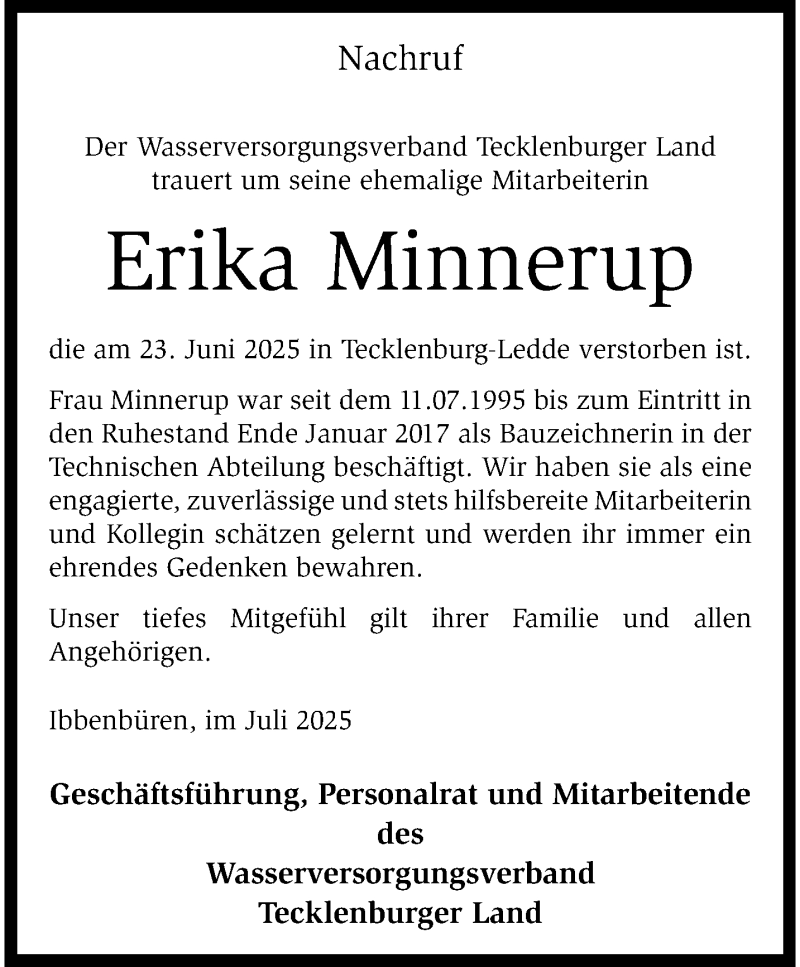 Nachruf

Der Wasserversorgungsverband Tecklenburger Land trauert um seine ehemalige Mitarbeiterin

Erika Minnerup

die am 23. Juni 2025 in Tecklenburg-Ledde verstorben ist.

Frau Minnerup war seit dem 11.07.1995 bis zum Eintritt in den Ruhestand Ende Januar 2017 als Bauzeichnerin in der Technischen Abteilung beschäftigt. Wir haben sie als eine engagierte, zuverlässige und stets hilfsbereite Mitarbeiterin und Kollegin schätzen gelernt und werden ihr immer ein ehrendes Gedenken bewahren.

Unser tiefes Mitgefühl gilt ihrer Familie und allen Angehörigen.

Ibbenbüren, im Juli 2025

Geschäftsführung, Personalrat und Mitarbeitende des Wasserversorgungsverband Tecklenburger Land